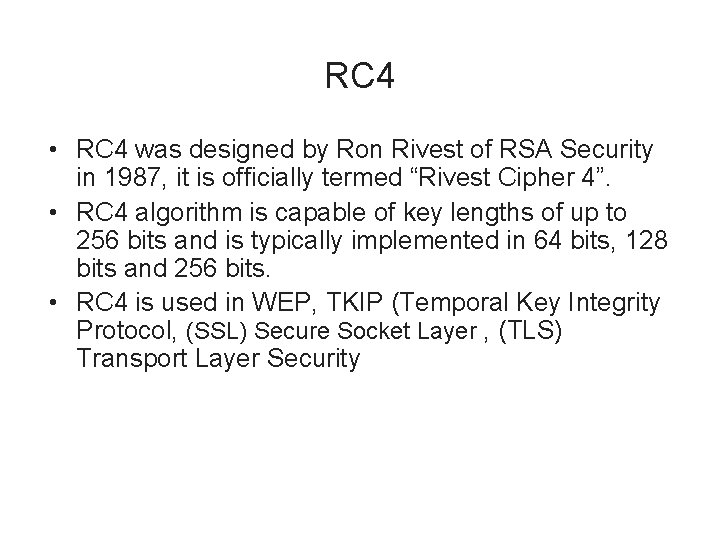 RC4

• RC4 was designed by Ron Rivest of RSA Security in 1987, it is officially termed “Rivest Cipher 4”.
• RC4 algorithm is capable of key lengths of up to 256 bits and is typically implemented in 64 bits, 128 bits and 256 bits.
• RC4 is used in WEP, TKIP (Temporal Key Integrity Protocol, (SSL) Secure Socket Layer , (TLS) Transport Layer Security